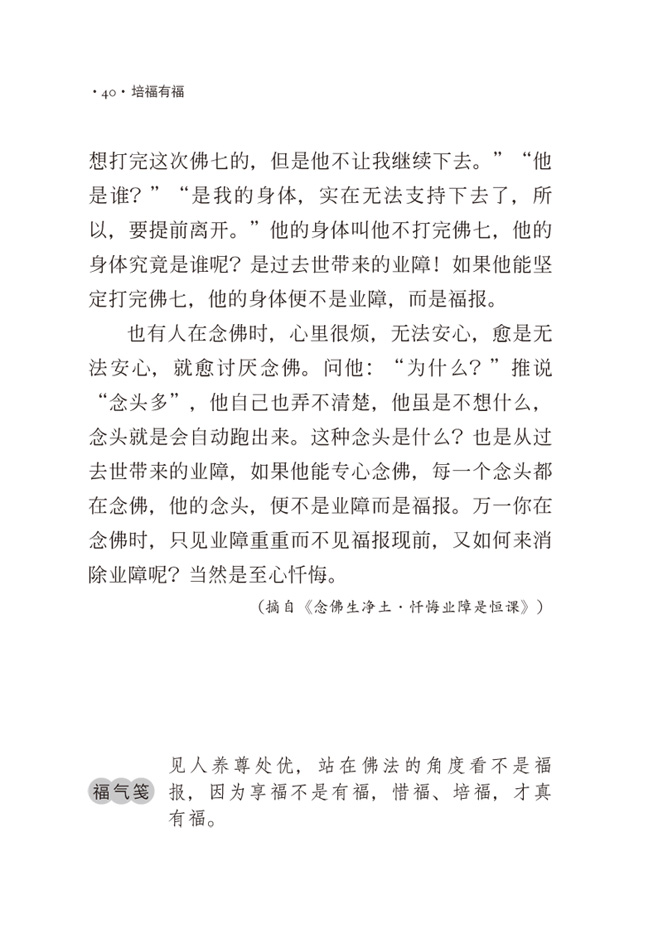 · 40 · 培福有福

想打完这次佛七的，但是他不让我继续下去。”“他是谁？”“是我的身体，实在无法支持下去了，所以，要提前离开。”他的身体叫他不打完佛七，他的身体究竟是谁呢？是过去世带来的业障！如果他能坚定打完佛七，他的身体便不是业障，而是福报。

也有人在念佛时，心里很烦，无法安心，愈是无法安心，就愈讨厌念佛。问他：“为什么？”推说“念头多”，他自己也弄不清楚，他虽是不想什么，念头就是会自动跑出来。这种念头是什么？也是从过去世带来的业障，如果他能专心念佛，每一个念头都在念佛，他的念头，便不是业障而是福报。万一你在念佛时，只见业障重重而不见福报现前，又如何来消除业障呢？当然是至心忏悔。

（摘自《念佛生净土·忏悔业障是恒课》）

福气笺

见人养尊处优，站在佛法的角度看不是福报，因为享福不是有福，惜福、培福，才真有福。